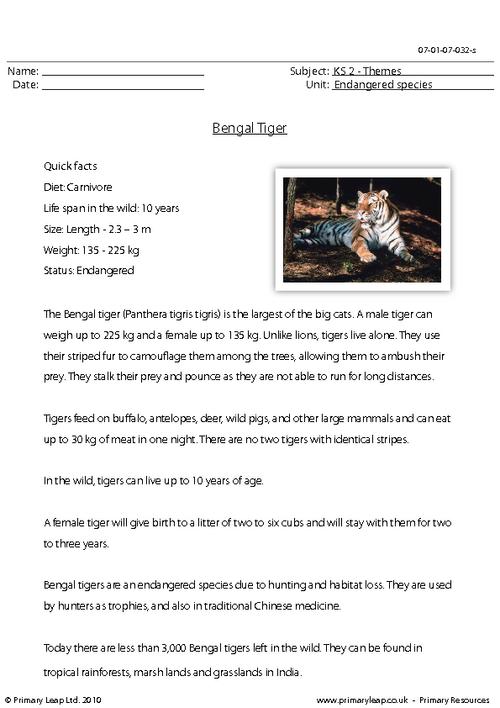 07-01-07-032-s

Name: ____
Date: ____

Subject: KS 2 - Themes
Unit: Endangered species

Bengal Tiger

Quick facts
Diet: Carnivore
Life span in the wild: 10 years
Size: Length - 2.3 – 3 m
Weight: 135 - 225 kg
Status: Endangered

The Bengal tiger (Panthera tigris tigris) is the largest of the big cats. A male tiger can weigh up to 225 kg and a female up to 135 kg. Unlike lions, tigers live alone. They use their striped fur to camouflage them among the trees, allowing them to ambush their prey. They stalk their prey and pounce as they are not able to run for long distances.

Tigers feed on buffalo, antelopes, deer, wild pigs, and other large mammals and can eat up to 30 kg of meat in one night. There are no two tigers with identical stripes.

In the wild, tigers can live up to 10 years of age.

A female tiger will give birth to a litter of two to six cubs and will stay with them for two to three years.

Bengal tigers are an endangered species due to hunting and habitat loss. They are used by hunters as trophies, and also in traditional Chinese medicine.

Today there are less than 3,000 Bengal tigers left in the wild. They can be found in tropical rainforests, marsh lands and grasslands in India.

© Primary Leap Ltd. 2010

www.primaryleap.co.uk - Primary Resources